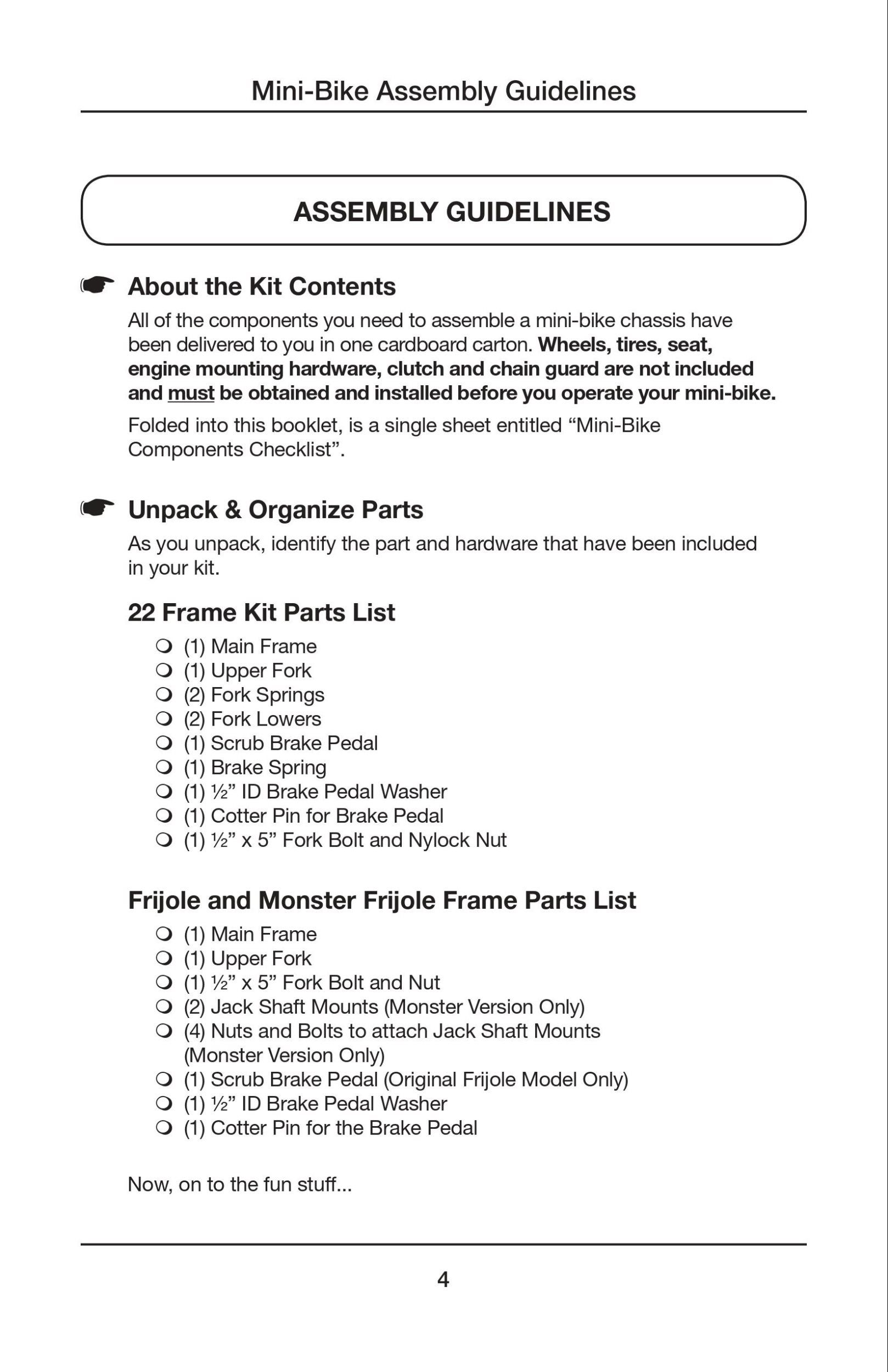 Mini-Bike Assembly Guidelines

ASSEMBLY GUIDELINES

☛ About the Kit Contents

All of the components you need to assemble a mini-bike chassis have been delivered to you in one cardboard carton. Wheels, tires, seat, engine mounting hardware, clutch and chain guard are not included and must be obtained and installed before you operate your mini-bike.

Folded into this booklet, is a single sheet entitled “Mini-Bike Components Checklist”.

☛ Unpack & Organize Parts

As you unpack, identify the part and hardware that have been included in your kit.

22 Frame Kit Parts List

❍ (1) Main Frame
❍ (1) Upper Fork
❍ (2) Fork Springs
❍ (2) Fork Lowers
❍ (1) Scrub Brake Pedal
❍ (1) Brake Spring
❍ (1) ½” ID Brake Pedal Washer
❍ (1) Cotter Pin for Brake Pedal
❍ (1) ½” x 5” Fork Bolt and Nylock Nut

Frijole and Monster Frijole Frame Parts List

❍ (1) Main Frame
❍ (1) Upper Fork
❍ (1) ½” x 5” Fork Bolt and Nut
❍ (2) Jack Shaft Mounts (Monster Version Only)
❍ (4) Nuts and Bolts to attach Jack Shaft Mounts (Monster Version Only)
❍ (1) Scrub Brake Pedal (Original Frijole Model Only)
❍ (1) ½” ID Brake Pedal Washer
❍ (1) Cotter Pin for the Brake Pedal

Now, on to the fun stuff...

4